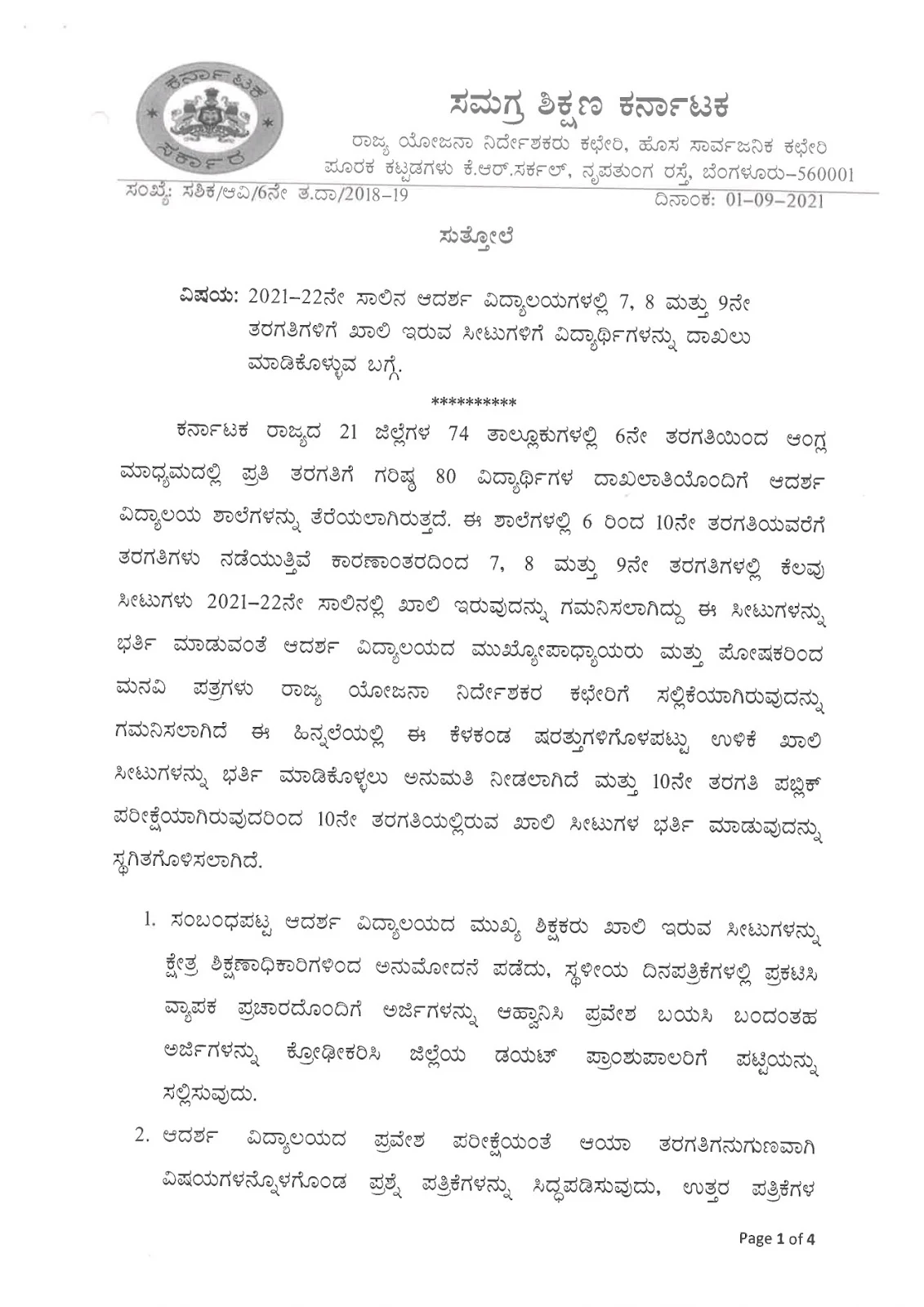 ಕರ್ನಾಟಕ
ಸರ್ಕಾರ

ಸಮಗ್ರ ಶಿಕ್ಷಣ ಕರ್ನಾಟಕ
ರಾಜ್ಯ ಯೋಜನಾ ನಿರ್ದೇಶಕರು ಕಛೇರಿ, ಹೊಸ ಸಾರ್ವಜನಿಕ ಕಛೇರಿ ಪೂರಕ ಕಟ್ಟಡಗಳು ಕೆ.ಆರ್.ಸರ್ಕಲ್, ನೃಪತುಂಗ ರಸ್ತೆ, ಬೆಂಗಳೂರು-560001

ಸಂಖ್ಯೆ: ಸಶಿಕ/ಆವಿ/6ನೇ ತ.ದಾ/2018-19

ದಿನಾಂಕ: 01-09-2021

ಸುತ್ತೋಲೆ

ವಿಷಯ: 2021-22ನೇ ಸಾಲಿನ ಆದರ್ಶ ವಿದ್ಯಾಲಯಗಳಲ್ಲಿ 7, 8 ಮತ್ತು 9ನೇ ತರಗತಿಗಳಿಗೆ ಖಾಲಿ ಇರುವ ಸೀಟುಗಳಿಗೆ ವಿದ್ಯಾರ್ಥಿಗಳನ್ನು ದಾಖಲು ಮಾಡಿಕೊಳ್ಳುವ ಬಗ್ಗೆ.

**********

ಕರ್ನಾಟಕ ರಾಜ್ಯದ 21 ಜಿಲ್ಲೆಗಳ 74 ತಾಲ್ಲೂಕುಗಳಲ್ಲಿ 6ನೇ ತರಗತಿಯಿಂದ ಆಂಗ್ಲ ಮಾಧ್ಯಮದಲ್ಲಿ ಪ್ರತಿ ತರಗತಿಗೆ ಗರಿಷ್ಠ 80 ವಿದ್ಯಾರ್ಥಿಗಳ ದಾಖಲಾತಿಯೊಂದಿಗೆ ಆದರ್ಶ ವಿದ್ಯಾಲಯ ಶಾಲೆಗಳನ್ನು ತೆರೆಯಲಾಗಿರುತ್ತದೆ. ಈ ಶಾಲೆಗಳಲ್ಲಿ 6 ರಿಂದ 10ನೇ ತರಗತಿಯವರೆಗೆ ತರಗತಿಗಳು ನಡೆಯುತ್ತಿವೆ ಕಾರಣಾಂತರದಿಂದ 7, 8 ಮತ್ತು 9ನೇ ತರಗತಿಗಳಲ್ಲಿ ಕೆಲವು ಸೀಟುಗಳು 2021-22ನೇ ಸಾಲಿನಲ್ಲಿ ಖಾಲಿ ಇರುವುದನ್ನು ಗಮನಿಸಲಾಗಿದ್ದು ಈ ಸೀಟುಗಳನ್ನು ಭರ್ತಿ ಮಾಡುವಂತೆ ಆದರ್ಶ ವಿದ್ಯಾಲಯದ ಮುಖ್ಯೋಪಾಧ್ಯಾಯರು ಮತ್ತು ಪೋಷಕರಿಂದ ಮನವಿ ಪತ್ರಗಳು ರಾಜ್ಯ ಯೋಜನಾ ನಿರ್ದೇಶಕರ ಕಛೇರಿಗೆ ಸಲ್ಲಿಕೆಯಾಗಿರುವುದನ್ನು ಗಮನಿಸಲಾಗಿದೆ ಈ ಹಿನ್ನಲೆಯಲ್ಲಿ ಈ ಕೆಳಕಂಡ ಷರತ್ತುಗಳಿಗೊಳಪಟ್ಟು ಉಳಿಕೆ ಖಾಲಿ ಸೀಟುಗಳನ್ನು ಭರ್ತಿ ಮಾಡಿಕೊಳ್ಳಲು ಅನುಮತಿ ನೀಡಲಾಗಿದೆ ಮತ್ತು 10ನೇ ತರಗತಿ ಪಬ್ಲಿಕ್ ಪರೀಕ್ಷೆಯಾಗಿರುವುದರಿಂದ 10ನೇ ತರಗತಿಯಲ್ಲಿರುವ ಖಾಲಿ ಸೀಟುಗಳ ಭರ್ತಿ ಮಾಡುವುದನ್ನು ಸ್ಥಗಿತಗೊಳಿಸಲಾಗಿದೆ.

1. ಸಂಬಂಧಪಟ್ಟ ಆದರ್ಶ ವಿದ್ಯಾಲಯದ ಮುಖ್ಯ ಶಿಕ್ಷಕರು ಖಾಲಿ ಇರುವ ಸೀಟುಗಳನ್ನು ಕ್ಷೇತ್ರ ಶಿಕ್ಷಣಾಧಿಕಾರಿಗಳಿಂದ ಅನುಮೋದನೆ ಪಡೆದು, ಸ್ಥಳೀಯ ದಿನಪತ್ರಿಕೆಗಳಲ್ಲಿ ಪ್ರಕಟಿಸಿ ವ್ಯಾಪಕ ಪ್ರಚಾರದೊಂದಿಗೆ ಅರ್ಜಿಗಳನ್ನು ಆಹ್ವಾನಿಸಿ ಪ್ರವೇಶ ಬಯಸಿ ಬಂದಂತಹ ಅರ್ಜಿಗಳನ್ನು ಕ್ರೋಢೀಕರಿಸಿ ಜಿಲ್ಲೆಯ ಡಯಟ್ ಪ್ರಾಂಶುಪಾಲರಿಗೆ ಪಟ್ಟಿಯನ್ನು ಸಲ್ಲಿಸುವುದು.

2. ಆದರ್ಶ ವಿದ್ಯಾಲಯದ ಪ್ರವೇಶ ಪರೀಕ್ಷೆಯಂತೆ ಆಯಾ ತರಗತಿಗನುಗುಣವಾಗಿ ವಿಷಯಗಳನ್ನೊಳಗೊಂಡ ಪ್ರಶ್ನೆ ಪತ್ರಿಕೆಗಳನ್ನು ಸಿದ್ಧಪಡಿಸುವುದು, ಉತ್ತರ ಪತ್ರಿಕೆಗಳ

Page 1 of 4